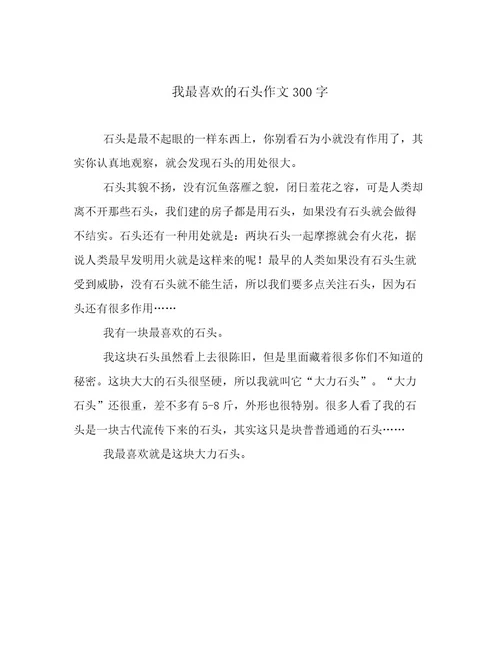 我最喜欢的石头作文 300 字

石头是最不起眼的一样东西上，你别看石为小就没有作用了，其实你认真地观察，就会发现石头的用处很大。

石头其貌不扬，没有沉鱼落雁之貌，闭日羞花之容，可是人类却离不开那些石头，我们建的房子都是用石头，如果没有石头就会做得不结实。石头还有一种用处就是：两块石头一起摩擦就会有火花，据说人类最早发明用火就是这样来的呢！最早的人类如果没有石头生就受到威胁，没有石头就不能生活，所以我们要多点关注石头，因为石头还有很多作用……

我有一块最喜欢的石头。

我这块石头虽然看上去很陈旧，但是里面藏着很多你们不知道的秘密。这块大大的石头很坚硬，所以我就叫它“大力石头”。“大力石头”还很重，差不多有 5-8 斤，外形也很特别。很多人看了我的石头是一块古代流传下来的石头，其实这只是块普普通通的石头……

我最喜欢就是这块大力石头。